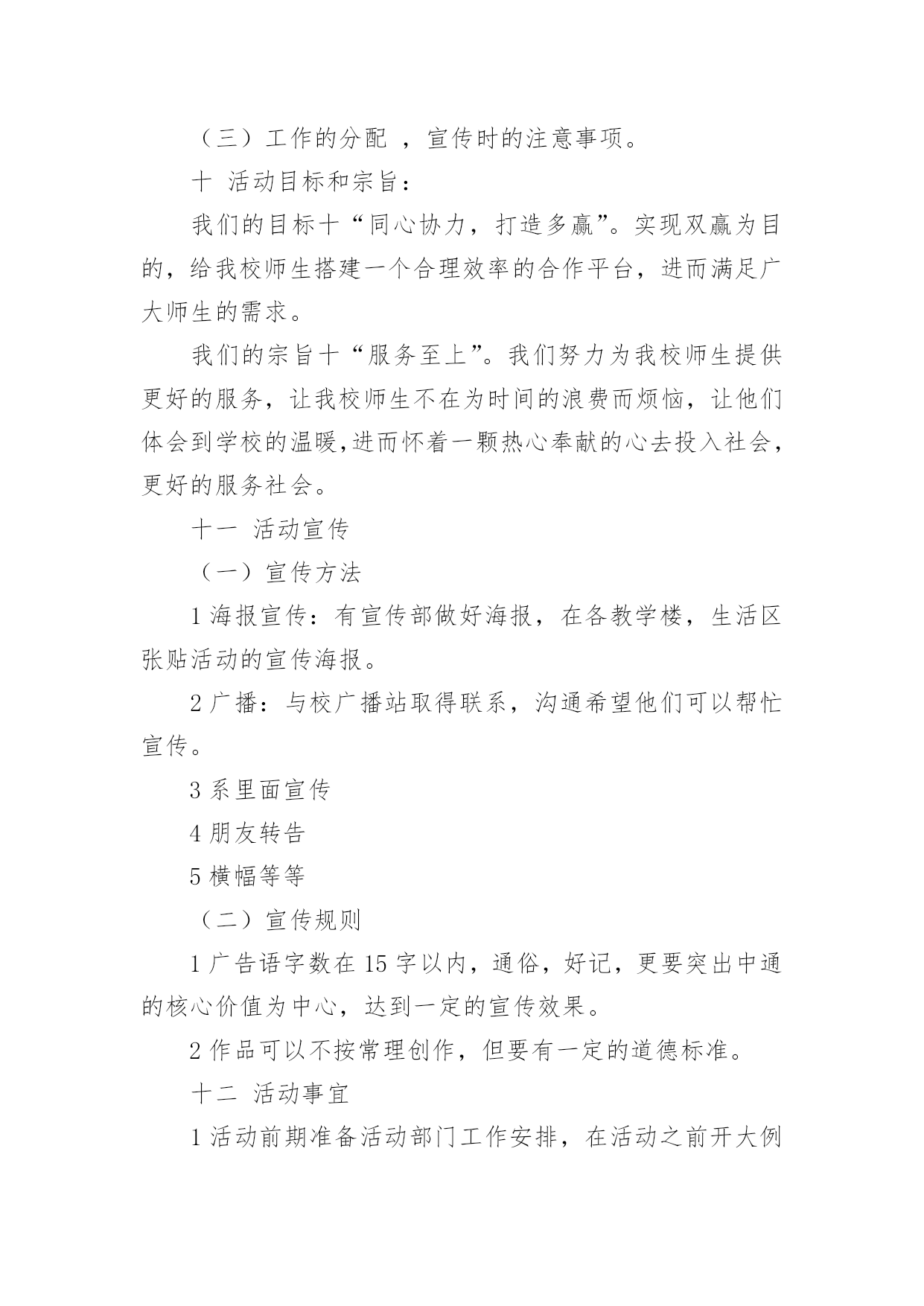 （三）工作的分配 ，宣传时的注意事项。

十 活动目标和宗旨：

我们的目标十“同心协力，打造多赢”。实现双赢为目的，给我校师生搭建一个合理效率的合作平台，进而满足广大师生的需求。

我们的宗旨十“服务至上”。我们努力为我校师生提供更好的服务，让我校师生不在为时间的浪费而烦恼，让他们体会到学校的温暖,进而怀着一颗热心奉献的心去投入社会，更好的服务社会。

十一 活动宣传

（一）宣传方法

1 海报宣传：有宣传部做好海报，在各教学楼，生活区张贴活动的宣传海报。

2 广播：与校广播站取得联系，沟通希望他们可以帮忙宣传。

3 系里面宣传

4 朋友转告

5 横幅等等

（二）宣传规则

1 广告语字数在 15 字以内，通俗，好记，更要突出中通的核心价值为中心，达到一定的宣传效果。

2 作品可以不按常理创作，但要有一定的道德标准。

十二 活动事宜

1 活动前期准备活动部门工作安排，在活动之前开大例